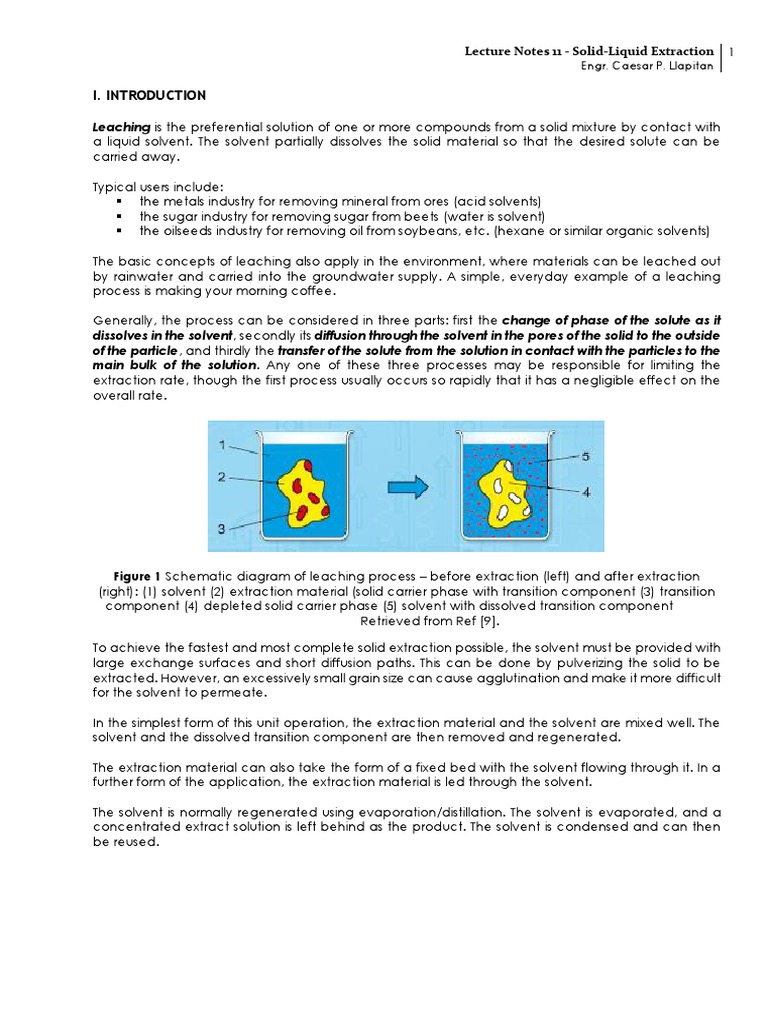 Lecture Notes 11 - Solid-Liquid Extraction | 1
Engr. Caesar P. Llapitan

I. INTRODUCTION

Leaching is the preferential solution of one or more compounds from a solid mixture by contact with a liquid solvent. The solvent partially dissolves the solid material so that the desired solute can be carried away.

Typical users include:
▪ the metals industry for removing mineral from ores (acid solvents)
▪ the sugar industry for removing sugar from beets (water is solvent)
▪ the oilseeds industry for removing oil from soybeans, etc. (hexane or similar organic solvents)

The basic concepts of leaching also apply in the environment, where materials can be leached out by rainwater and carried into the groundwater supply. A simple, everyday example of a leaching process is making your morning coffee.

Generally, the process can be considered in three parts: first the change of phase of the solute as it dissolves in the solvent, secondly its diffusion through the solvent in the pores of the solid to the outside of the particle, and thirdly the transfer of the solute from the solution in contact with the particles to the main bulk of the solution. Any one of these three processes may be responsible for limiting the extraction rate, though the first process usually occurs so rapidly that it has a negligible effect on the overall rate.

1
2
3
5
4

Figure 1 Schematic diagram of leaching process – before extraction (left) and after extraction (right): (1) solvent (2) extraction material (solid carrier phase with transition component (3) transition component (4) depleted solid carrier phase (5) solvent with dissolved transition component Retrieved from Ref [9].

To achieve the fastest and most complete solid extraction possible, the solvent must be provided with large exchange surfaces and short diffusion paths. This can be done by pulverizing the solid to be extracted. However, an excessively small grain size can cause agglutination and make it more difficult for the solvent to permeate.

In the simplest form of this unit operation, the extraction material and the solvent are mixed well. The solvent and the dissolved transition component are then removed and regenerated.

The extraction material can also take the form of a fixed bed with the solvent flowing through it. In a further form of the application, the extraction material is led through the solvent.

The solvent is normally regenerated using evaporation/distillation. The solvent is evaporated, and a concentrated extract solution is left behind as the product. The solvent is condensed and can then be reused.